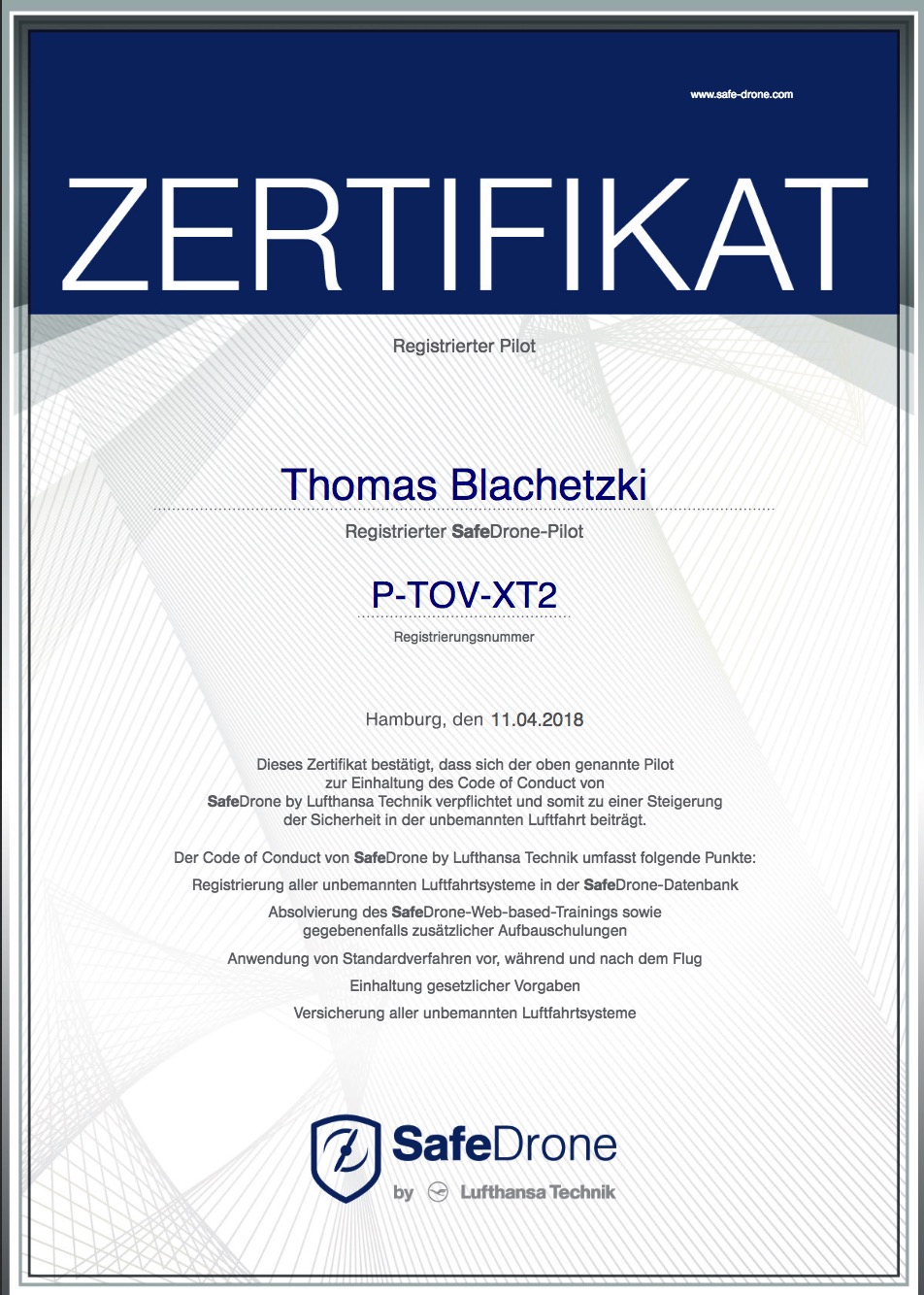 www.safe-drone.com

ZERTIFIKAT

Registrierter Pilot

Thomas Blachetzki

Registrierter SafeDrone-Pilot

P-TOV-XT2

Registrierungsnummer

Hamburg, den 11.04.2018

Dieses Zertifikat bestätigt, dass sich der oben genannte Pilot zur Einhaltung des Code of Conduct von SafeDrone by Lufthansa Technik verpflichtet und somit zu einer Steigerung der Sicherheit in der unbemannten Luftfahrt beiträgt.

Der Code of Conduct von SafeDrone by Lufthansa Technik umfasst folgende Punkte:

Registrierung aller unbemannten Luftfahrtsysteme in der SafeDrone-Datenbank

Absolvierung des SafeDrone-Web-based-Trainings sowie gegebenenfalls zusätzlicher Aufbauschulungen

Anwendung von Standardverfahren vor, während und nach dem Flug

Einhaltung gesetzlicher Vorgaben

Versicherung aller unbemannten Luftfahrtsysteme

SafeDrone

by Lufthansa Technik